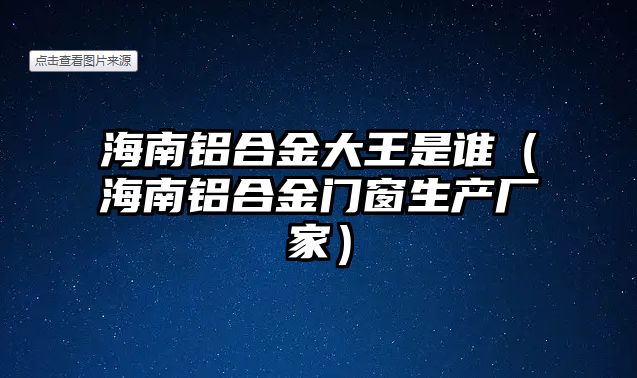 点击查看图片来源

海南铝合金大王是谁（海南铝合金门窗生产厂家）